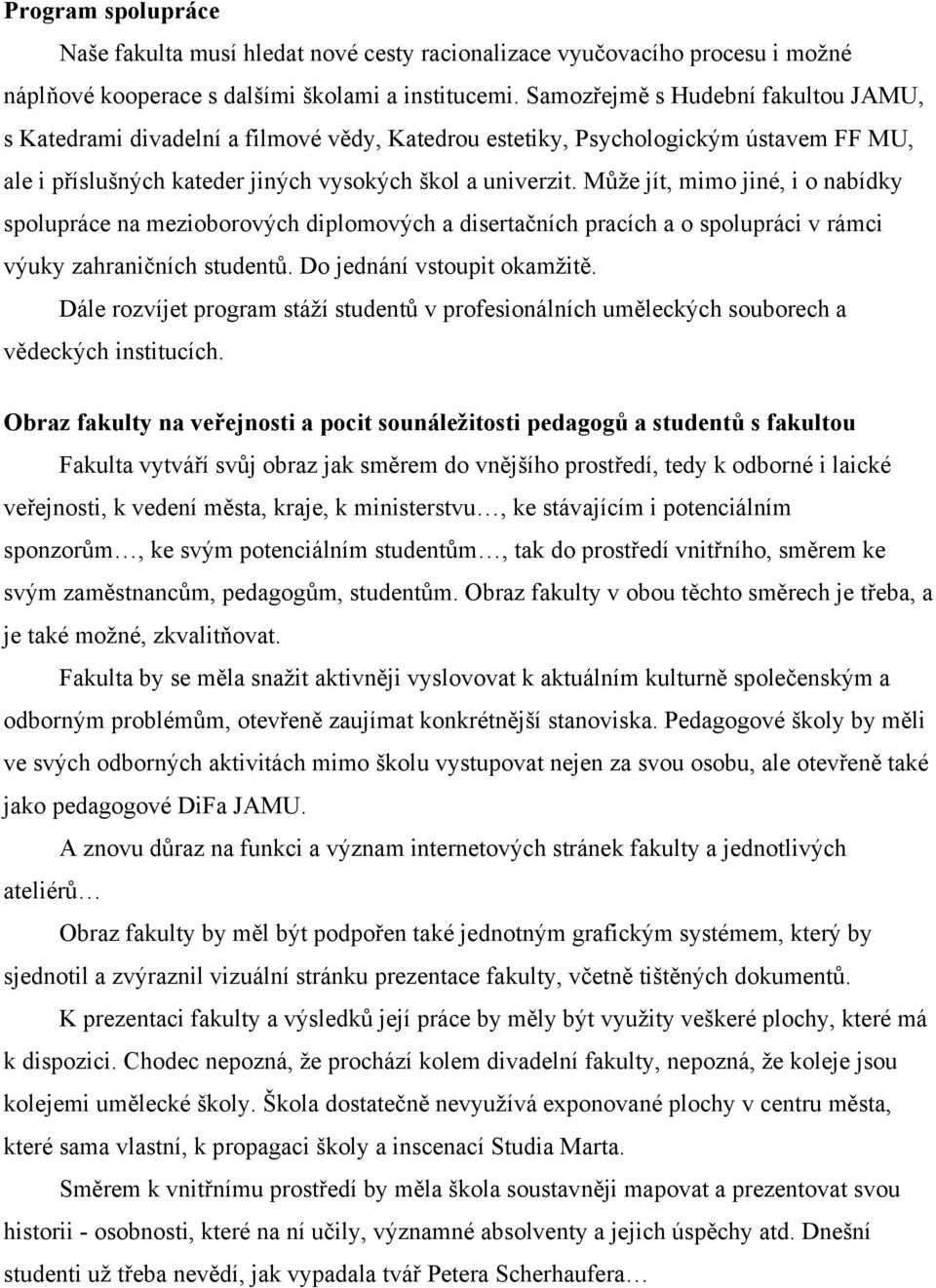 Program spolupráce

Naše fakulta musí hledat nové cesty racionalizace vyučovacího procesu i možné náplňové kooperace s dalšími školami a institucemi. Samozřejmě s Hudební fakultou JAMU, s Katedrami divadelní a filmové vědy, Katedrou estetiky, Psychologickým ústavem FF MU, ale i příslušných kateder jiných vysokých škol a univerzit. Může jít, mimo jiné, i o nabídky spolupráce na mezioborových diplomových a disertačních pracích a o spolupráci v rámci výuky zahraničních studentů. Do jednání vstoupit okamžitě.

Dále rozvíjet program stáží studentů v profesionálních uměleckých souborech a vědeckých institucích.

Obraz fakulty na veřejnosti a pocit sounáležitosti pedagogů a studentů s fakultou

Fakulta vytváří svůj obraz jak směrem do vnějšího prostředí, tedy k odborné i laické veřejnosti, k vedení města, kraje, k ministerstvu…, ke stávajícím i potenciálním sponzorům…, ke svým potenciálním studentům…, tak do prostředí vnitřního, směrem ke svým zaměstnancům, pedagogům, studentům. Obraz fakulty v obou těchto směrech je třeba, a je také možné, zkvalitňovat.

Fakulta by se měla snažit aktivněji vyslovovat k aktuálním kulturně společenským a odborným problémům, otevřeně zaujímat konkrétnější stanoviska. Pedagogové školy by měli ve svých odborných aktivitách mimo školu vystupovat nejen za svou osobu, ale otevřeně také jako pedagogové DiFa JAMU.

A znovu důraz na funkci a význam internetových stránek fakulty a jednotlivých ateliérů…

Obraz fakulty by měl být podpořen také jednotným grafickým systémem, který by sjednotil a zvýraznil vizuální stránku prezentace fakulty, včetně tištěných dokumentů.

K prezentaci fakulty a výsledků její práce by měly být využity veškeré plochy, které má k dispozici. Chodec nepozná, že prochází kolem divadelní fakulty, nepozná, že koleje jsou kolejemi umělecké školy. Škola dostatečně nevyužívá exponované plochy v centru města, které sama vlastní, k propagaci školy a inscenací Studia Marta.

Směrem k vnitřnímu prostředí by měla škola soustavněji mapovat a prezentovat svou historii - osobnosti, které na ní učily, významné absolventy a jejich úspěchy atd. Dnešní studenti už třeba nevědí, jak vypadala tvář Petera Scherhaufera…